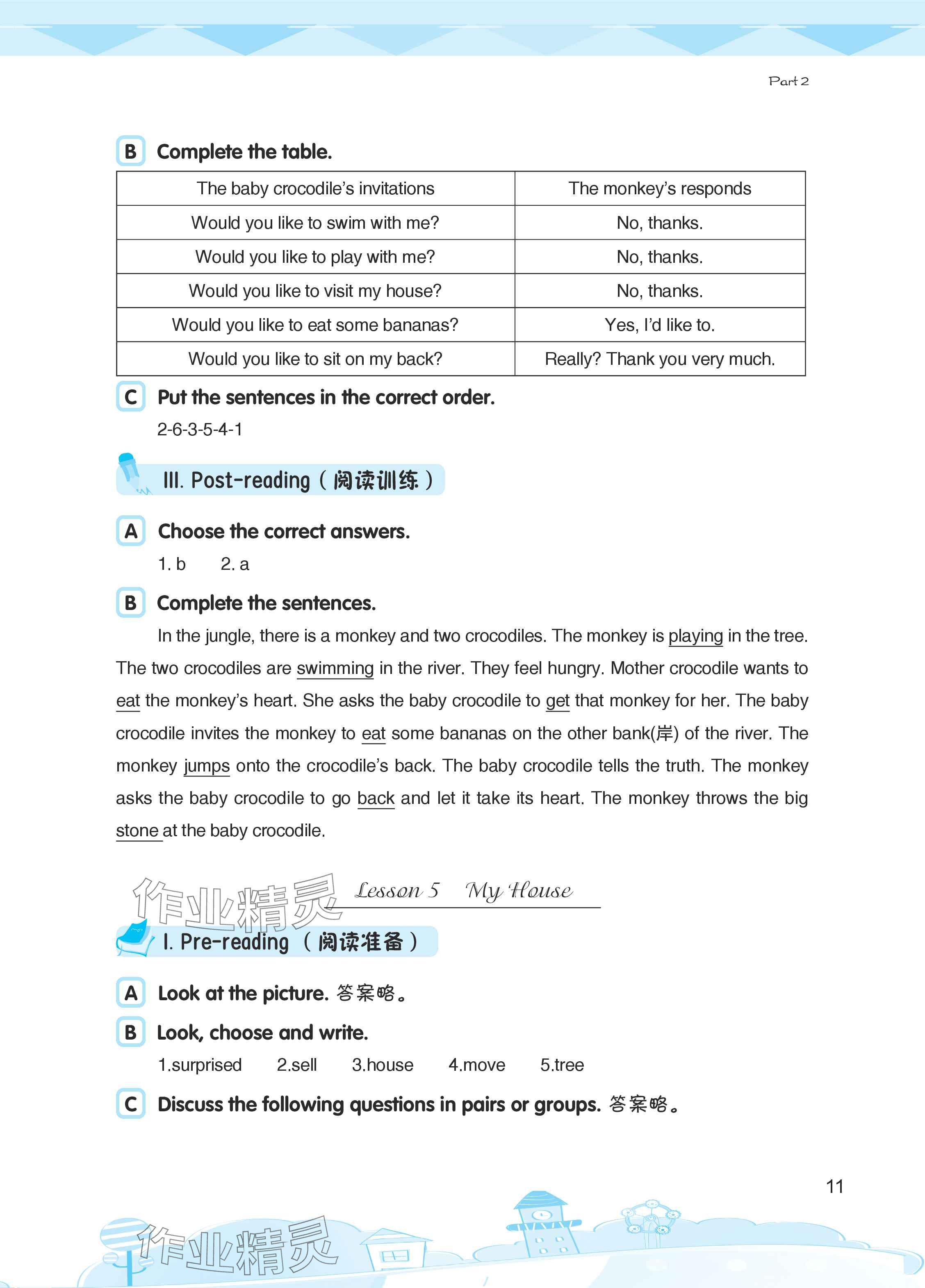 Part 2

B Complete the table.

| The baby crocodile's invitations | The monkey's responds |
|---|---|
| Would you like to swim with me? | No, thanks. |
| Would you like to play with me? | No, thanks. |
| Would you like to visit my house? | No, thanks. |
| Would you like to eat some bananas? | Yes, I'd like to. |
| Would you like to sit on my back? | Really? Thank you very much. |

C Put the sentences in the correct order.

2-6-3-5-4-1

III. Post-reading（阅读训练）

A Choose the correct answers.

1. b  2. a

B Complete the sentences.

In the jungle, there is a monkey and two crocodiles. The monkey is playing in the tree. The two crocodiles are swimming in the river. They feel hungry. Mother crocodile wants to eat the monkey's heart. She asks the baby crocodile to get that monkey for her. The baby crocodile invites the monkey to eat some bananas on the other bank(岸) of the river. The monkey jumps onto the crocodile's back. The baby crocodile tells the truth. The monkey asks the baby crocodile to go back and let it take its heart. The monkey throws the big stone at the baby crocodile.

作业精灵

Lesson 5 My House

I. Pre-reading（阅读准备）

A Look at the picture. 答案略。

B Look, choose and write.

1.surprised  2.sell  3.house  4.move  5.tree

C Discuss the following questions in pairs or groups. 答案略。

11

作业精灵